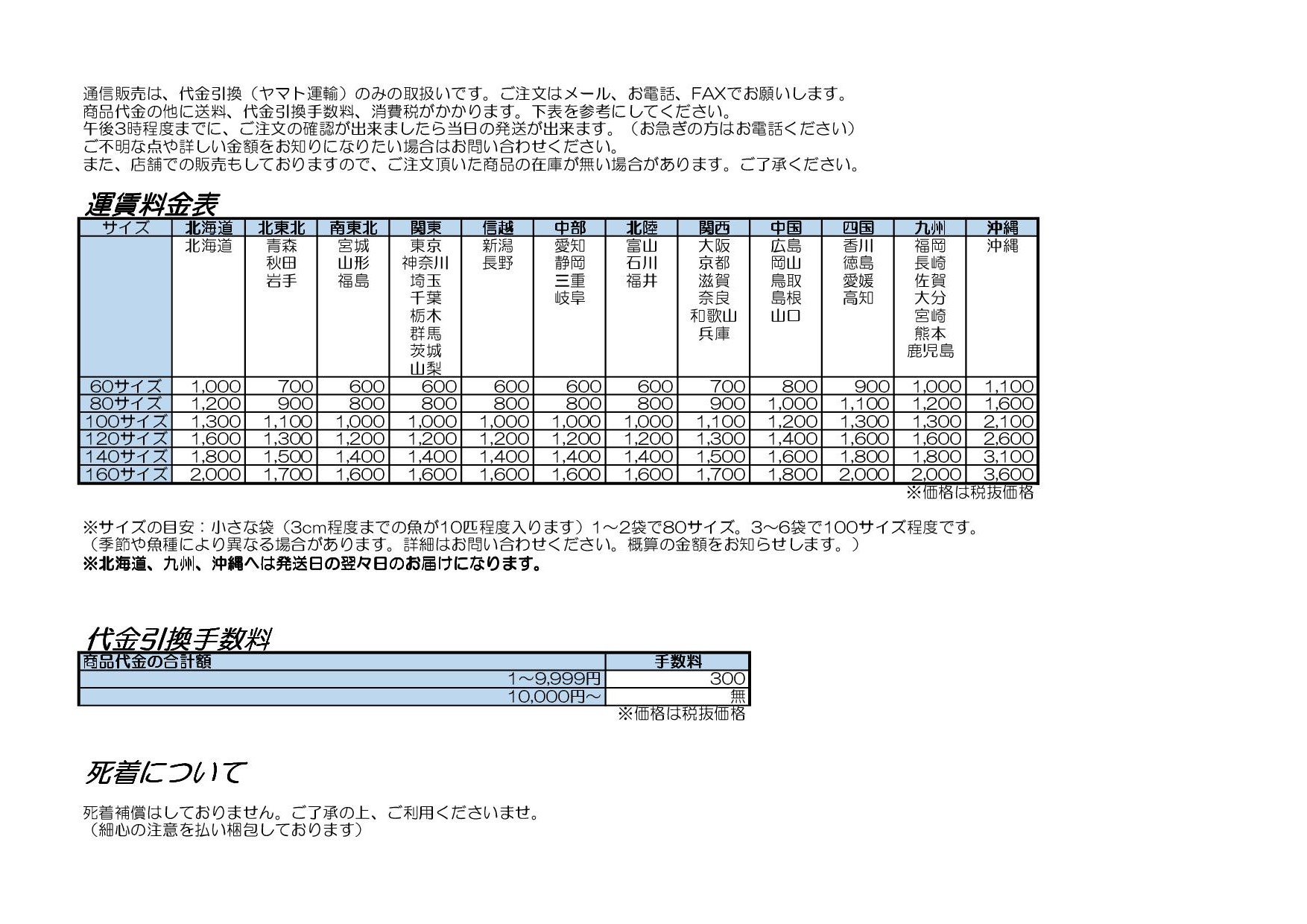 通信販売は、代金引換（ヤマト運輸）のみの取扱いです。ご注文はメール、お電話、FAXでお願いします。
商品代金の他に送料、代金引換手数料、消費税がかかります。下表を参考にしてください。
午後3時程度までに、ご注文の確認が出来ましたら当日の発送が出来ます。（お急ぎの方はお電話ください）
ご不明な点や詳しい金額をお知りになりたい場合はお問い合わせください。
また、店舗での販売もしておりますので、ご注文頂いた商品の在庫が無い場合があります。ご了承ください。

運賃料金表

| サイズ | 北海道 | 北東北 | 南東北 | 関東 | 信越 | 中部 | 北陸 | 関西 | 中国 | 四国 | 九州 | 沖縄 |
|---|---|---|---|---|---|---|---|---|---|---|---|---|
| | 北海道 | 青森 秋田 岩手 | 宮城 山形 福島 | 東京 神奈川 埼玉 千葉 栃木 群馬 茨城 山梨 | 新潟 長野 | 愛知 静岡 三重 岐阜 | 富山 石川 福井 | 大阪 京都 滋賀 奈良 和歌山 兵庫 | 広島 岡山 鳥取 島根 山口 | 香川 徳島 愛媛 高知 | 福岡 長崎 佐賀 大分 宮崎 熊本 鹿児島 | 沖縄 |
| 60サイズ | 1,000 | 700 | 600 | 600 | 600 | 600 | 600 | 700 | 800 | 900 | 1,000 | 1,100 |
| 80サイズ | 1,200 | 900 | 800 | 800 | 800 | 800 | 800 | 900 | 1,000 | 1,100 | 1,200 | 1,600 |
| 100サイズ | 1,300 | 1,100 | 1,000 | 1,000 | 1,000 | 1,000 | 1,000 | 1,100 | 1,200 | 1,300 | 1,300 | 2,100 |
| 120サイズ | 1,600 | 1,300 | 1,200 | 1,200 | 1,200 | 1,200 | 1,200 | 1,300 | 1,400 | 1,600 | 1,600 | 2,600 |
| 140サイズ | 1,800 | 1,500 | 1,400 | 1,400 | 1,400 | 1,400 | 1,400 | 1,500 | 1,600 | 1,800 | 1,800 | 3,100 |
| 160サイズ | 2,000 | 1,700 | 1,600 | 1,600 | 1,600 | 1,600 | 1,600 | 1,700 | 1,800 | 2,000 | 2,000 | 3,600 |

※価格は税抜価格

※サイズの目安：小さな袋（3cm程度までの魚が10匹程度入ります）1～2袋で80サイズ。3～6袋で100サイズ程度です。
（季節や魚種により異なる場合があります。詳細はお問い合わせください。概算の金額をお知らせします。）
※北海道、九州、沖縄へは発送日の翌々日のお届けになります。

代金引換手数料

| 商品代金の合計額 | 手数料 |
|---|---|
| 1～9,999円 | 300 |
| 10,000円～ | 無 |

※価格は税抜価格

死着について

死着補償はしておりません。ご了承の上、ご利用くださいませ。
（細心の注意を払い梱包しております）